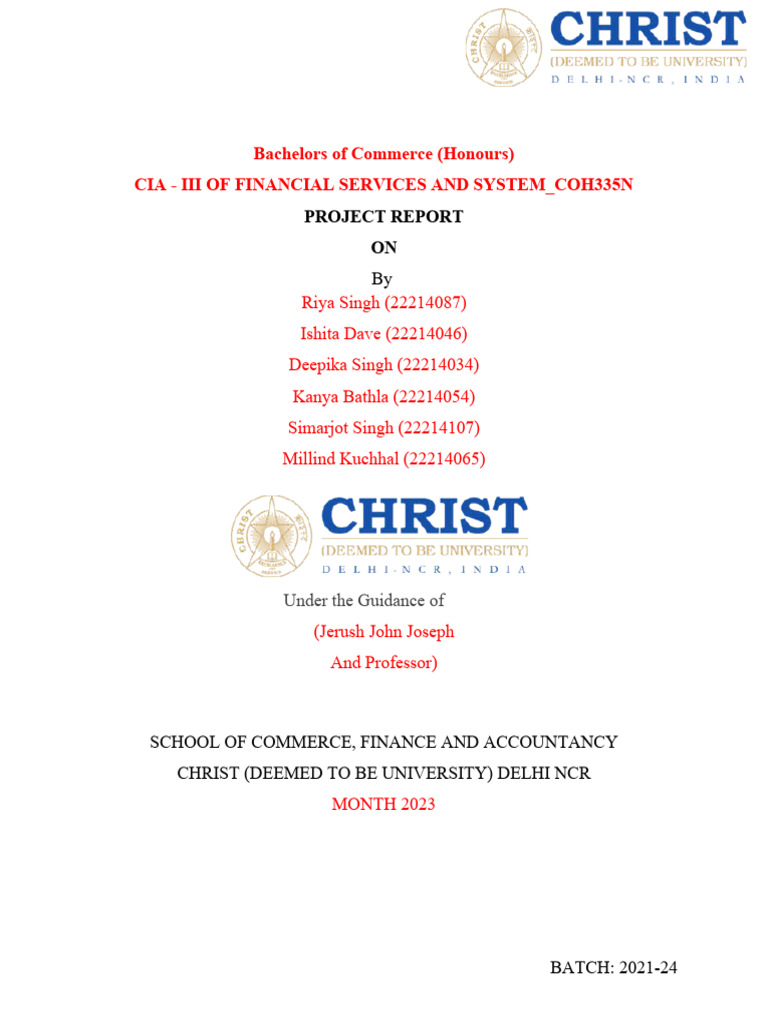 CHRIST
(DEEMED TO BE UNIVERSITY)
DELHI-NCR, INDIA

Bachelors of Commerce (Honours)
CIA - III OF FINANCIAL SERVICES AND SYSTEM_COH335N
PROJECT REPORT
ON
By
Riya Singh (22214087)
Ishita Dave (22214046)
Deepika Singh (22214034)
Kanya Bathla (22214054)
Simarjot Singh (22214107)
Millind Kuchhal (22214065)

CHRIST
(DEEMED TO BE UNIVERSITY)
DELHI-NCR, INDIA

Under the Guidance of
(Jerush John Joseph
And Professor)

SCHOOL OF COMMERCE, FINANCE AND ACCOUNTANCY
CHRIST (DEEMED TO BE UNIVERSITY) DELHI NCR
MONTH 2023

BATCH: 2021-24